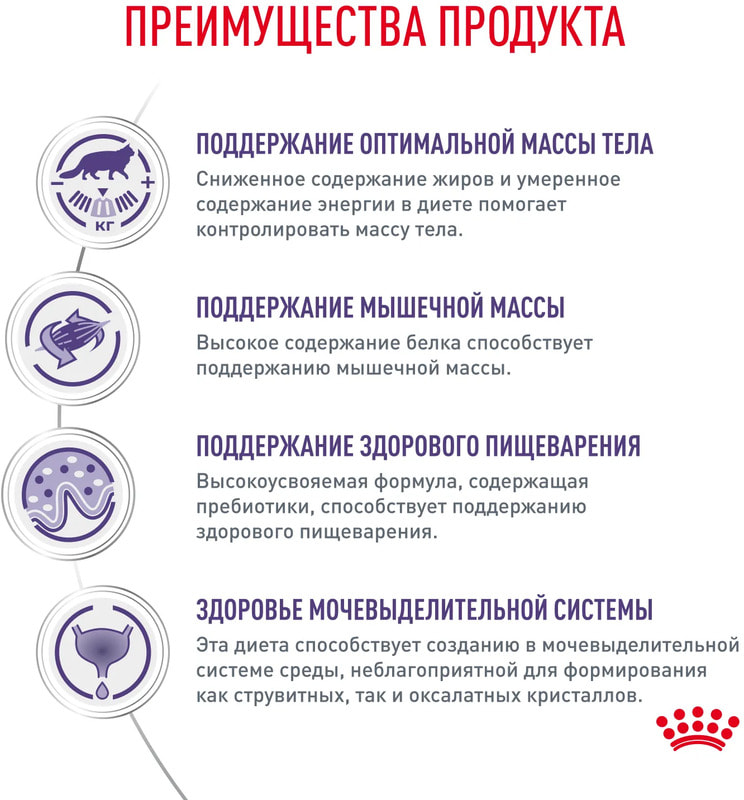 ПРЕИМУЩЕСТВА ПРОДУКТА

−
+
КГ

ПОДДЕРЖАНИЕ ОПТИМАЛЬНОЙ МАССЫ ТЕЛА
Сниженное содержание жиров и умеренное содержание энергии в диете помогает контролировать массу тела.

ПОДДЕРЖАНИЕ МЫШЕЧНОЙ МАССЫ
Высокое содержание белка способствует поддержанию мышечной массы.

ПОДДЕРЖАНИЕ ЗДОРОВОГО ПИЩЕВАРЕНИЯ
Высокоусвояемая формула, содержащая пребиотики, способствует поддержанию здорового пищеварения.

ЗДОРОВЬЕ МОЧЕВЫДЕЛИТЕЛЬНОЙ СИСТЕМЫ
Эта диета способствует созданию в мочевыделительной системе среды, неблагоприятной для формирования как струвитных, так и оксалатных кристаллов.